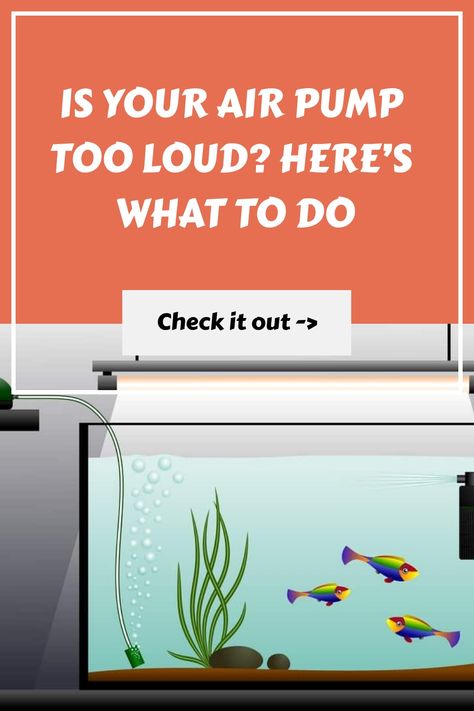 IS YOUR AIR PUMP TOO LOUD? HERE'S WHAT TO DO

Check it out ->